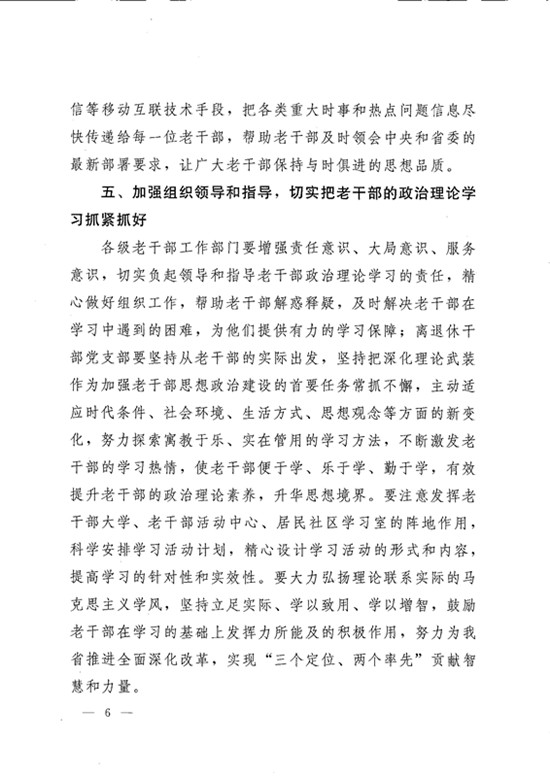 信等移动互联技术手段，把各类重大时事和热点问题信息尽快传递给每一位老干部，帮助老干部及时领会中央和省委的最新部署要求，让广大老干部保持与时俱进的思想品质。

五、加强组织领导和指导，切实把老干部的政治理论学习抓紧抓好

各级老干部工作部门要增强责任意识、大局意识、服务意识，切实负起领导和指导老干部政治理论学习的责任，精心做好组织工作，帮助老干部解惑释疑，及时解决老干部在学习中遇到的困难，为他们提供有力的学习保障；离退休干部党支部要坚持从老干部的实际出发，坚持把深化理论武装作为加强老干部思想政治建设的首要任务常抓不懈，主动适应时代条件、社会环境、生活方式、思想观念等方面的新变化，努力探索寓教于乐、实在管用的学习方法，不断激发老干部的学习热情，使老干部便于学、乐于学、勤于学，有效提升老干部的政治理论素养，升华思想境界。要注意发挥老干部大学、老干部活动中心、居民社区学习室的阵地作用，科学安排学习活动计划，精心设计学习活动的形式和内容，提高学习的针对性和实效性。要大力弘扬理论联系实际的马克思主义学风，坚持立足实际、学以致用、学以增智，鼓励老干部在学习的基础上发挥力所能及的积极作用，努力为我省推进全面深化改革，实现“三个定位、两个率先”贡献智慧和力量。

— 6 —